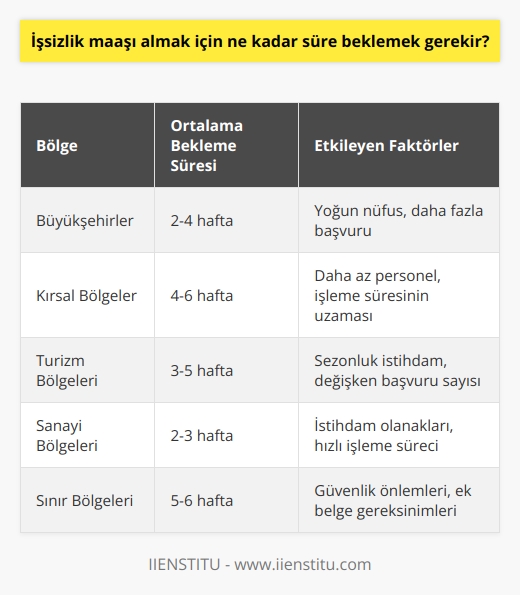 İşsizlik maaşı almak için ne kadar süre beklemek gerekir?

| Bölge | Ortalama Bekleme Süresi | Etkileyen Faktörler |
|---|---|---|
| Büyükşehirler | 2-4 hafta | Yoğun nüfus, daha fazla başvuru |
| Kırsal Bölgeler | 4-6 hafta | Daha az personel, işleme süresinin uzaması |
| Turizm Bölgeleri | 3-5 hafta | Sezonluk istihdam, değişken başvuru sayısı |
| Sanayi Bölgeleri | 2-3 hafta | İstihdam olanakları, hızlı işleme süreci |
| Sınır Bölgeleri | 5-6 hafta | Güvenlik önlemleri, ek belge gereksinimleri |

IIENSTITU - www.iienstitu.com